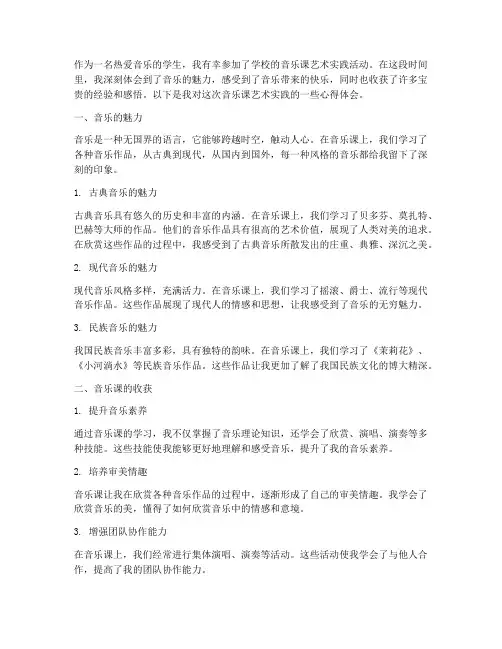 作为一名热爱音乐的学生，我有幸参加了学校的音乐课艺术实践活动。在这段时间里，我深刻体会到了音乐的魅力，感受到了音乐带来的快乐，同时也收获了许多宝贵的经验和感悟。以下是我对这次音乐课艺术实践的一些心得体会。

一、音乐的魅力

音乐是一种无国界的语言，它能够跨越时空，触动人心。在音乐课上，我们学习了各种音乐作品，从古典到现代，从国内到国外，每一种风格的音乐都给我留下了深刻的印象。

1. 古典音乐的魅力

古典音乐具有悠久的历史和丰富的内涵。在音乐课上，我们学习了贝多芬、莫扎特、巴赫等大师的作品。他们的音乐作品具有很高的艺术价值，展现了人类对美的追求。在欣赏这些作品的过程中，我感受到了古典音乐所散发出的庄重、典雅、深沉之美。

2. 现代音乐的魅力

现代音乐风格多样，充满活力。在音乐课上，我们学习了摇滚、爵士、流行等现代音乐作品。这些作品展现了现代人的情感和思想，让我感受到了音乐的无穷魅力。

3. 民族音乐的魅力

我国民族音乐丰富多彩，具有独特的韵味。在音乐课上，我们学习了《茉莉花》、《小河淌水》等民族音乐作品。这些作品让我更加了解了我国民族文化的博大精深。

二、音乐课的收获

1. 提升音乐素养

通过音乐课的学习，我不仅掌握了音乐理论知识，还学会了欣赏、演唱、演奏等多种技能。这些技能使我能够更好地理解和感受音乐，提升了我的音乐素养。

2. 培养审美情趣

音乐课让我在欣赏各种音乐作品的过程中，逐渐形成了自己的审美情趣。我学会了欣赏音乐的美，懂得了如何欣赏音乐中的情感和意境。

3. 增强团队协作能力

在音乐课上，我们经常进行集体演唱、演奏等活动。这些活动使我学会了与他人合作，提高了我的团队协作能力。